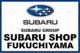 SUBARU

SUBARU GROUP
SUBARU SHOP
FUKUCHIYAMA